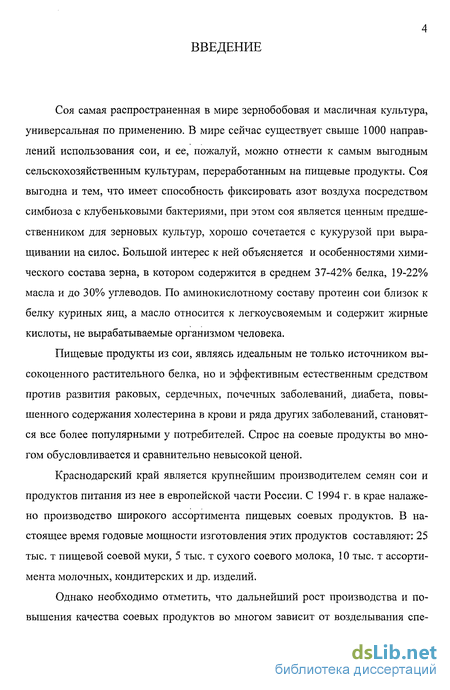 4

ВВЕДЕНИЕ

Соя самая распространенная в мире зернобобовая и масличная культура, универсальная по применению. В мире сейчас существует свыше 1000 направлений использования сои, и ее, пожалуй, можно отнести к самым выгодным сельскохозяйственным культурам, переработанным на пищевые продукты. Соя выгодна и тем, что имеет способность фиксировать азот воздуха посредством симбиоза с клубеньковыми бактериями, при этом соя является ценным предшественником для зерновых культур, хорошо сочетается с кукурузой при выращивании на силос. Большой интерес к ней объясняется и особенностями химического состава зерна, в котором содержится в среднем 37-42% белка, 19-22% масла и до 30% углеводов. По аминокислотному составу протеин сои близок к белку куриных яиц, а масло относится к легкоусвояемым и содержит жирные кислоты, не вырабатываемые организмом человека.

Пищевые продукты из сои, являясь идеальным не только источником высокоценного растительного белка, но и эффективным естественным средством против развития раковых, сердечных, почечных заболеваний, диабета, повышенного содержания холестерина в крови и ряда других заболеваний, становятся все более популярными у потребителей. Спрос на соевые продукты во многом обусловливается и сравнительно невысокой ценой.

Краснодарский край является крупнейшим производителем семян сои и продуктов питания из нее в европейской части России. С 1994 г. в крае налажено производство широкого ассортимента пищевых соевых продуктов. В настоящее время годовые мощности изготовления этих продуктов составляют: 25 тыс. т пищевой соевой муки, 5 тыс. т сухого соевого молока, 10 тыс. т ассортимента молочных, кондитерских и др. изделий.

Однако необходимо отметить, что дальнейший рост производства и повышения качества соевых продуктов во многом зависит от возделывания спе-

dsLib.net
библиотека диссертаций